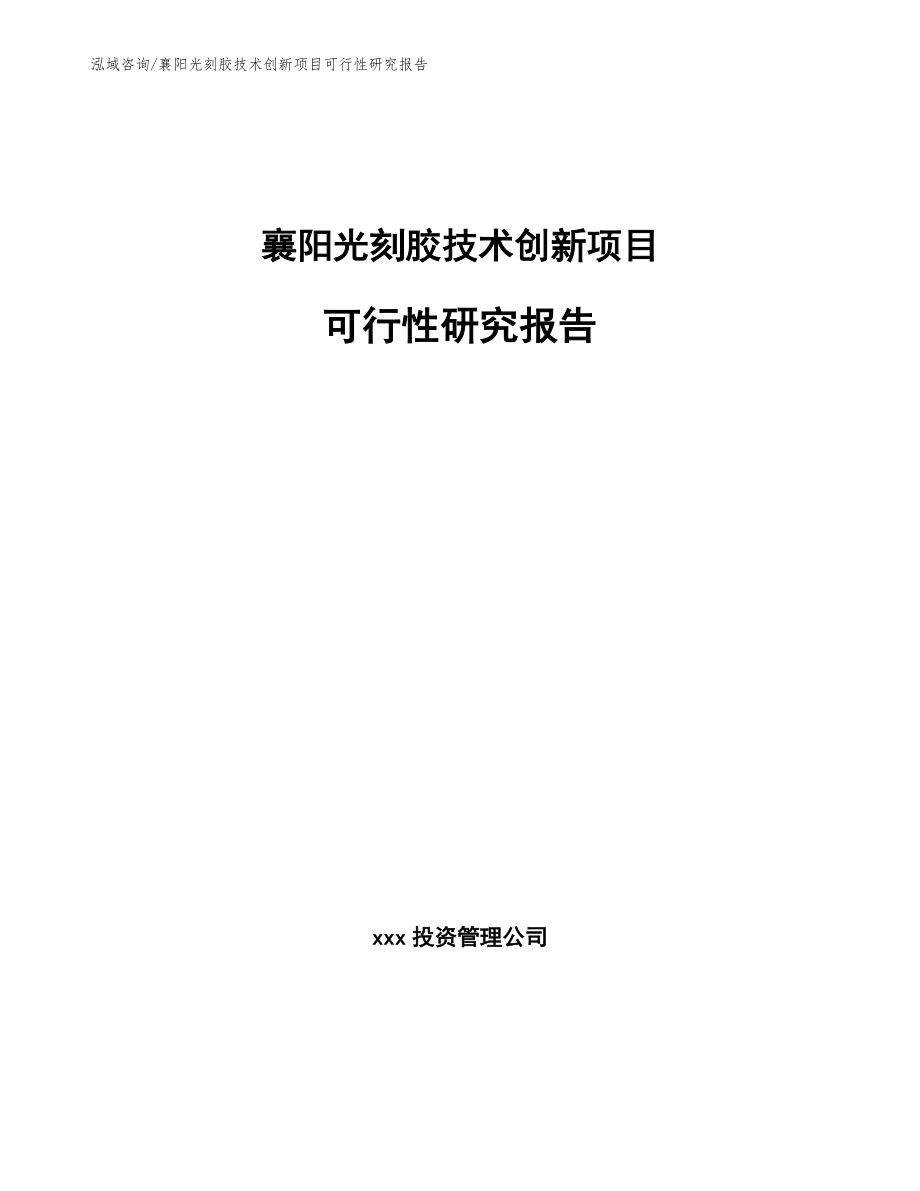 泓域咨询/襄阳光刻胶技术创新项目可行性研究报告

襄阳光刻胶技术创新项目

可行性研究报告

xxx 投资管理公司